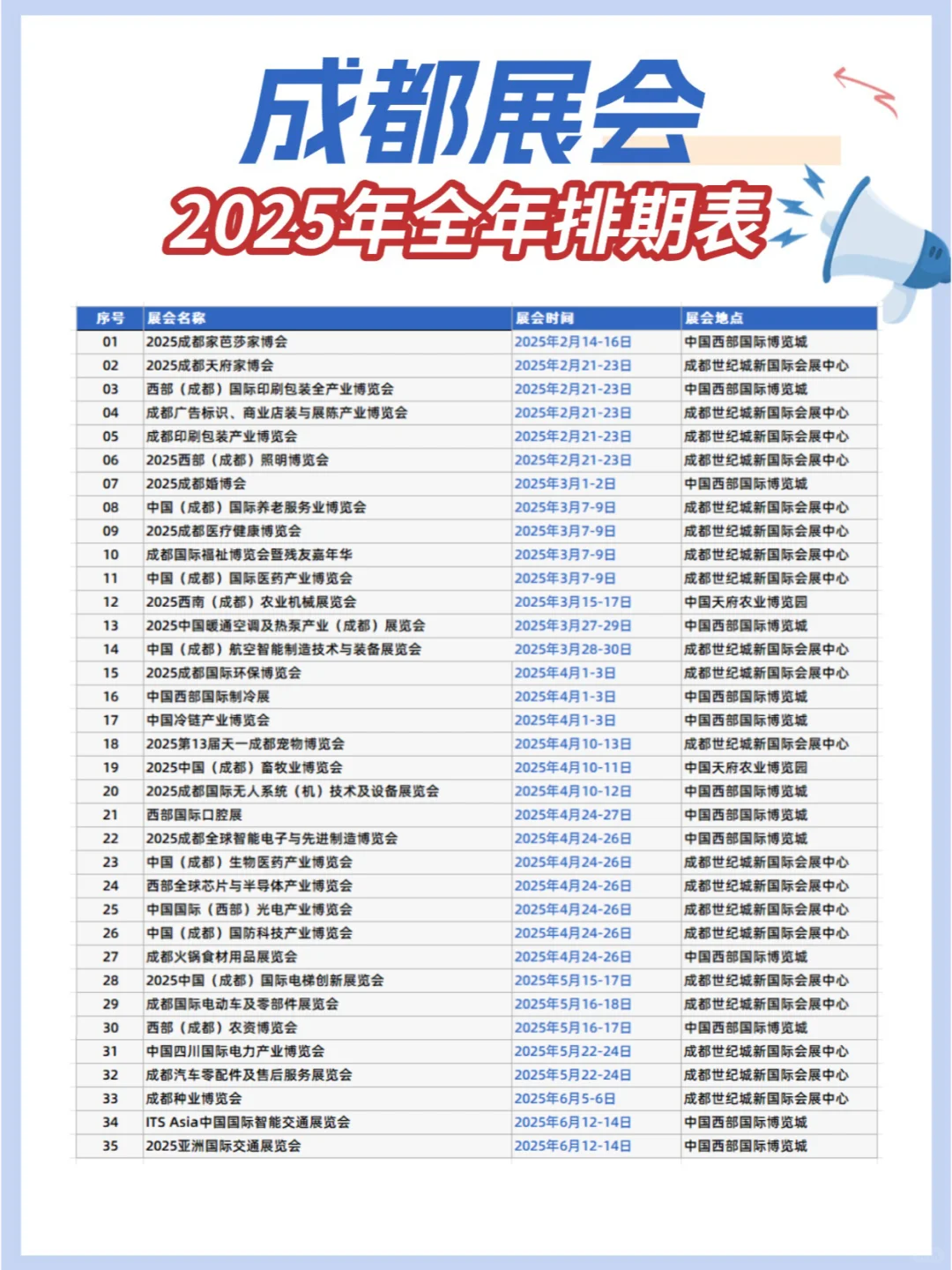 成都展会
2025年全年排期表

| 序号 | 展会名称 | 展会时间 | 展会地点 |
|---|---|---|---|
| 01 | 2025成都家芭莎家博会 | 2025年2月14-16日 | 中国西部国际博览城 |
| 02 | 2025成都天府家博会 | 2025年2月21-23日 | 成都世纪城新国际会展中心 |
| 03 | 西部（成都）国际印刷包装全产业博览会 | 2025年2月21-23日 | 中国西部国际博览城 |
| 04 | 成都广告标识、商业店装与展陈产业博览会 | 2025年2月21-23日 | 成都世纪城新国际会展中心 |
| 05 | 成都印刷包装产业博览会 | 2025年2月21-23日 | 成都世纪城新国际会展中心 |
| 06 | 2025西部（成都）照明博览会 | 2025年2月21-23日 | 成都世纪城新国际会展中心 |
| 07 | 2025成都婚博会 | 2025年3月1-2日 | 中国西部国际博览城 |
| 08 | 中国（成都）国际养老服务业博览会 | 2025年3月7-9日 | 成都世纪城新国际会展中心 |
| 09 | 2025成都医疗健康博览会 | 2025年3月7-9日 | 成都世纪城新国际会展中心 |
| 10 | 成都国际福祉博览会暨残友嘉年华 | 2025年3月7-9日 | 成都世纪城新国际会展中心 |
| 11 | 中国（成都）国际医药产业博览会 | 2025年3月7-9日 | 成都世纪城新国际会展中心 |
| 12 | 2025西南（成都）农业机械展览会 | 2025年3月15-17日 | 中国天府农业博览园 |
| 13 | 2025中国暖通空调及热泵产业（成都）展览会 | 2025年3月27-29日 | 中国西部国际博览城 |
| 14 | 中国（成都）航空智能制造技术与装备展览会 | 2025年3月28-30日 | 成都世纪城新国际会展中心 |
| 15 | 2025成都国际环保博览会 | 2025年4月1-3日 | 成都世纪城新国际会展中心 |
| 16 | 中国西部国际制冷展 | 2025年4月1-3日 | 中国西部国际博览城 |
| 17 | 中国冷链产业博览会 | 2025年4月1-3日 | 中国西部国际博览城 |
| 18 | 2025第13届天一成都宠物博览会 | 2025年4月10-13日 | 成都世纪城新国际会展中心 |
| 19 | 2025中国（成都）畜牧业博览会 | 2025年4月10-11日 | 中国天府农业博览园 |
| 20 | 2025成都国际无人系统（机）技术及设备展览会 | 2025年4月10-12日 | 中国西部国际博览城 |
| 21 | 西部国际口腔展 | 2025年4月24-27日 | 中国西部国际博览城 |
| 22 | 2025成都全球智能电子与先进制造博览会 | 2025年4月24-26日 | 中国西部国际博览城 |
| 23 | 中国（成都）生物医药产业博览会 | 2025年4月24-26日 | 成都世纪城新国际会展中心 |
| 24 | 西部全球芯片与半导体产业博览会 | 2025年4月24-26日 | 成都世纪城新国际会展中心 |
| 25 | 中国国际（西部）光电产业博览会 | 2025年4月24-26日 | 成都世纪城新国际会展中心 |
| 26 | 中国（成都）国防科技产业博览会 | 2025年4月24-26日 | 成都世纪城新国际会展中心 |
| 27 | 成都火锅食材用品展览会 | 2025年4月24-26日 | 中国西部国际博览城 |
| 28 | 2025中国（成都）国际电梯创新展览会 | 2025年5月15-17日 | 成都世纪城新国际会展中心 |
| 29 | 成都国际电动车及零部件展览会 | 2025年5月16-18日 | 成都世纪城新国际会展中心 |
| 30 | 西部（成都）农资博览会 | 2025年5月16-17日 | 中国西部国际博览城 |
| 31 | 中国四川国际电力产业博览会 | 2025年5月22-24日 | 成都世纪城新国际会展中心 |
| 32 | 成都汽车零配件及售后服务展览会 | 2025年5月22-24日 | 成都世纪城新国际会展中心 |
| 33 | 成都种业博览会 | 2025年6月5-6日 | 成都世纪城新国际会展中心 |
| 34 | ITS Asia中国国际智能交通展览会 | 2025年6月12-14日 | 中国西部国际博览城 |
| 35 | 2025亚洲国际交通展览会 | 2025年6月12-14日 | 中国西部国际博览城 |